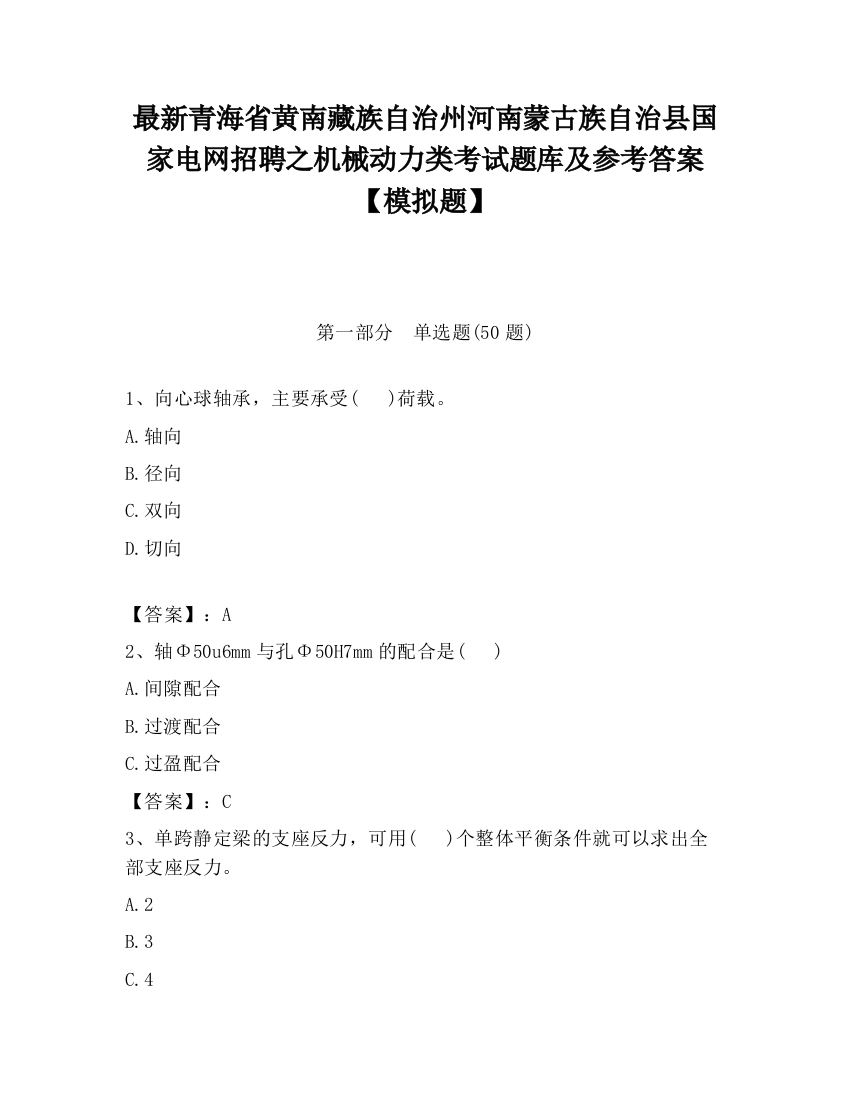 最新青海省黄南藏族自治州河南蒙古族自治县国家电网招聘之机械动力类考试题库及参考答案【模拟题】

第一部分　单选题(50 题)

1、向心球轴承，主要承受(　　)荷载。

A.轴向

B.径向

C.双向

D.切向

【答案】：A

2、轴Φ50u6mm 与孔Φ50H7mm 的配合是(　　)

A.间隙配合

B.过渡配合

C.过盈配合

【答案】：C

3、单跨静定梁的支座反力，可用(　　)个整体平衡条件就可以求出全部支座反力。

A.2

B.3

C.4